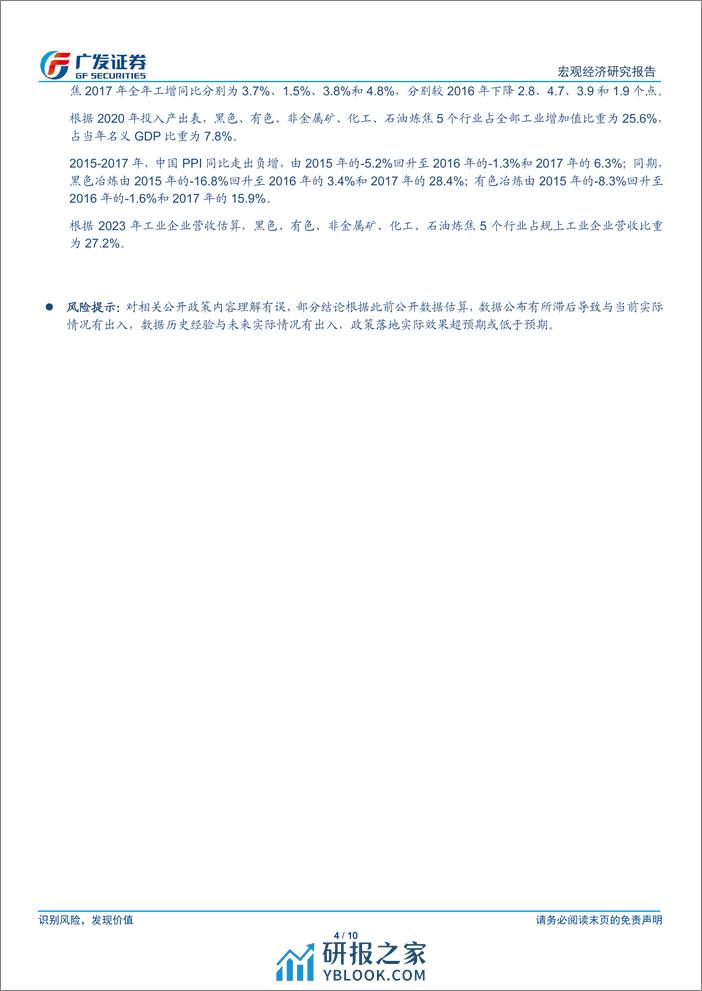 广发证券
GF SECURITIES

宏观经济研究报告

焦 2017 年全年工增同比分别为 3.7%、1.5%、3.8%和 4.8%，分别较 2016 年下降 2.8、4.7、3.9 和 1.9 个点。

根据 2020 年投入产出表，黑色、有色、非金属矿、化工、石油炼焦 5 个行业占全部工业增加值比重为 25.6%，占当年名义 GDP 比重为 7.8%。

2015-2017 年，中国 PPI 同比走出负增，由 2015 年的-5.2%回升至 2016 年的-1.3%和 2017 年的 6.3%；同期，黑色冶炼由 2015 年的-16.8%回升至 2016 年的 3.4%和 2017 年的 28.4%；有色冶炼由 2015 年的-8.3%回升至 2016 年的-1.6%和 2017 年的 15.9%。

根据 2023 年工业企业营收估算，黑色、有色、非金属矿、化工、石油炼焦 5 个行业占规上工业企业营收比重为 27.2%。

● 风险提示：对相关公开政策内容理解有误，部分结论根据此前公开数据估算，数据公布有所滞后导致与当前实际情况有出入，数据历史经验与未来实际情况有出入，政策落地实际效果超预期或低于预期。

识别风险，发现价值

4 / 10

请务必阅读末页的免责声明

研报之家
YBLOOK.COM